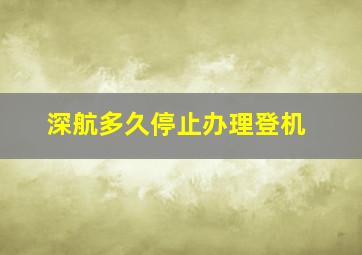 深航多久停止办理登机